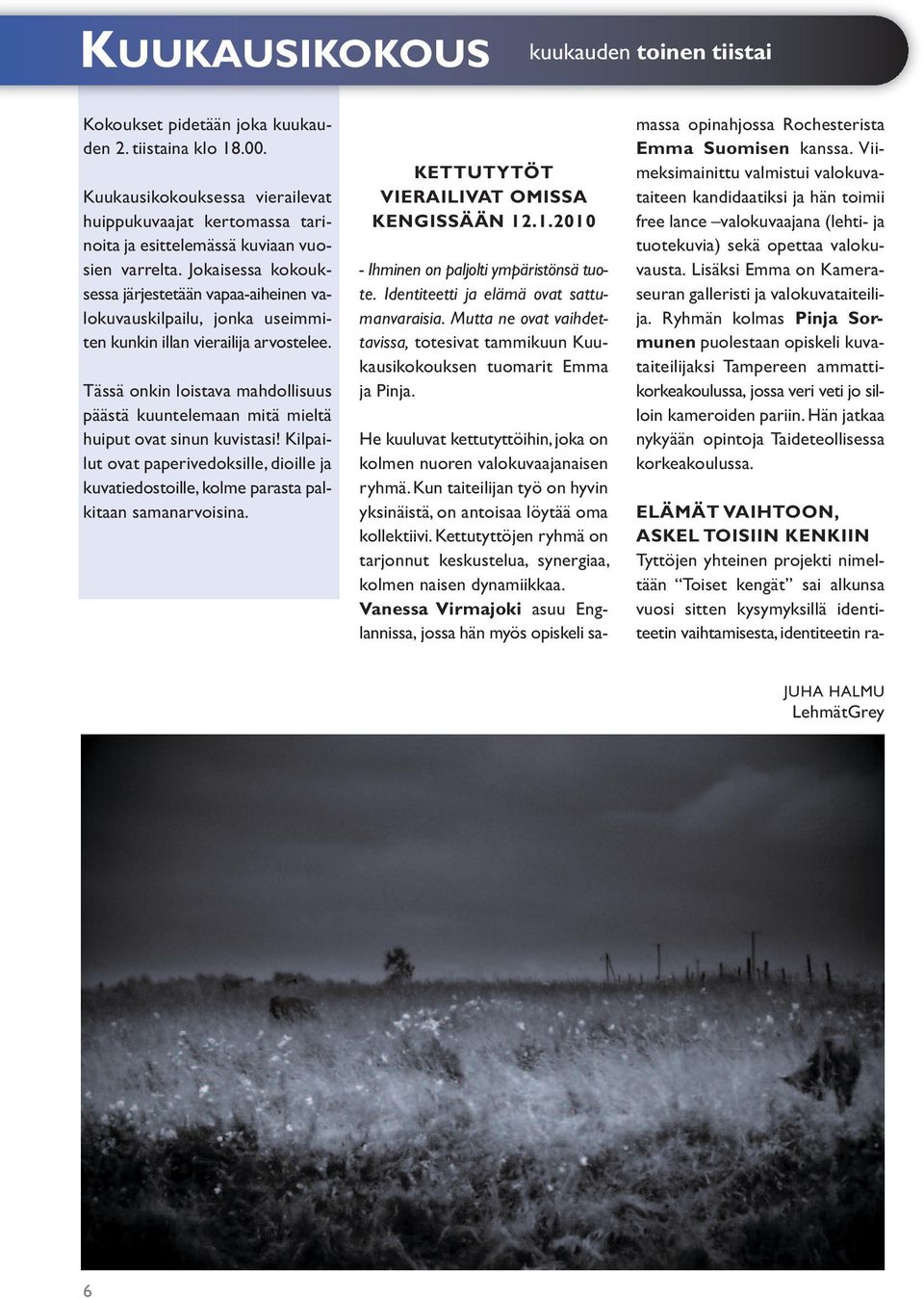 KUUKAUSIKOKOUS kuukauden toinen tiistai

Kokoukset pidetään joka kuukauden 2. tiistaina klo 18.00.

Kuukausikokouksessa vierailevat huippukuvaajat kertomassa tarinoita ja esittelemässä kuviaan vuosien varrelta. Jokaisessa kokouksessa järjestetään vapaa-aiheinen valokuvauskilpailu, jonka useimmiten kunkin illan vierailija arvostelee.

Tässä onkin loistava mahdollisuus päästä kuuntelemaan mitä mieltä huiput ovat sinun kuvistasi! Kilpailut ovat paperivedoksille, dioille ja kuvatiedostoille, kolme parasta palkitaan samanarvoisina.

KETTUTYTÖT VIERAILIVAT OMISSA KENGISSÄÄN 12.1.2010

- Ihminen on paljolti ympäristönsä tuote. Identiteetti ja elämä ovat sattumanvaraisia. Mutta ne ovat vaihdettavissa, totesivat tammikuun Kuukausikokouksen tuomarit Emma ja Pinja.

He kuuluvat kettutyttöihin, joka on kolmen nuoren valokuvaajanaisen ryhmä. Kun taiteilijan työ on hyvin yksinäistä, on antoisaa löytää oma kollektiivi. Kettutyttöjen ryhmä on tarjonnut keskustelua, synergiaa, kolmen naisen dynamiikkaa. Vanessa Virmajoki asuu Englannissa, jossa hän myös opiskeli samassa opinahjossa Rochesterista Emma Suomisen kanssa. Viimeksimainittu valmistui valokuvataiteen kandidaatiksi ja hän toimii free lance –valokuvaajana (lehti- ja tuotekuvia) sekä opettaa valokuvausta. Lisäksi Emma on Kameraseuran galleristi ja valokuvataiteilija. Ryhmän kolmas Pinja Sormunen puolestaan opiskeli kuvataiteilijaksi Tampereen ammattikorkeakoulussa, jossa veri veti jo silloin kameroiden pariin. Hän jatkaa nykyään opintoja Taideteollisessa korkeakoulussa.

ELÄMÄT VAIHTOON, ASKEL TOISIIN KENKIIN
Tyttöjen yhteinen projekti nimeltään “Toiset kengät” sai alkunsa vuosi sitten kysymyksillä identiteetin vaihtamisesta, identiteetin ra-

JUHA HALMU
LehmätGrey

6